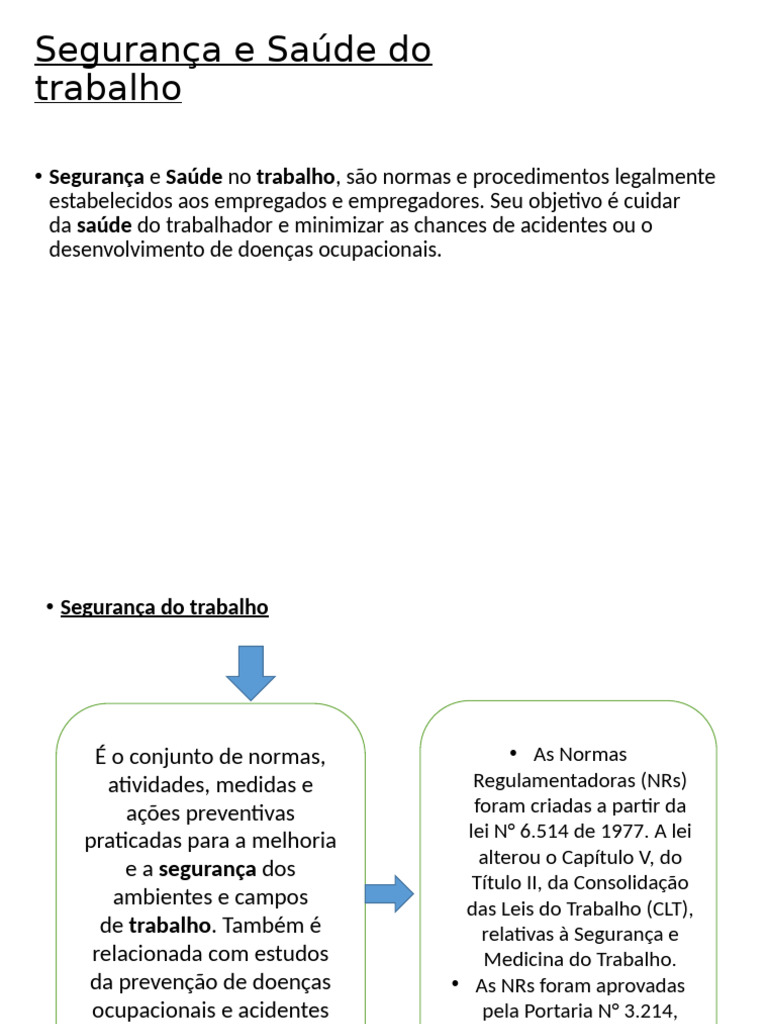 Segurança e Saúde do trabalho

• Segurança e Saúde no trabalho, são normas e procedimentos legalmente estabelecidos aos empregados e empregadores. Seu objetivo é cuidar da saúde do trabalhador e minimizar as chances de acidentes ou o desenvolvimento de doenças ocupacionais.

• Segurança do trabalho

É o conjunto de normas, atividades, medidas e ações preventivas praticadas para a melhoria e a segurança dos ambientes e campos de trabalho. Também é relacionada com estudos da prevenção de doenças ocupacionais e acidentes

• As Normas Regulamentadoras (NRs) foram criadas a partir da lei N° 6.514 de 1977. A lei alterou o Capítulo V, do Título II, da Consolidação das Leis do Trabalho (CLT), relativas à Segurança e Medicina do Trabalho.
• As NRs foram aprovadas pela Portaria N° 3.214,